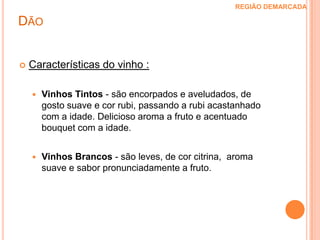 REGIÃO DEMARCADA

DÃO

Características do vinho :

Vinhos Tintos - são encorpados e aveludados, de gosto suave e cor rubi, passando a rubi acastanhado com a idade. Delicioso aroma a fruto e acentuado bouquet com a idade.

Vinhos Brancos - são leves, de cor citrina, aroma suave e sabor pronunciadamente a fruto.